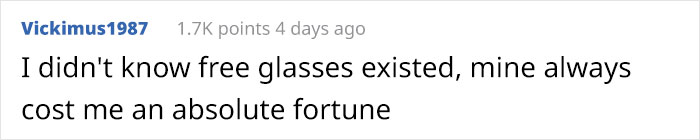 Vickimus1987 1.7K points 4 days ago

I didn't know free glasses existed, mine always cost me an absolute fortune